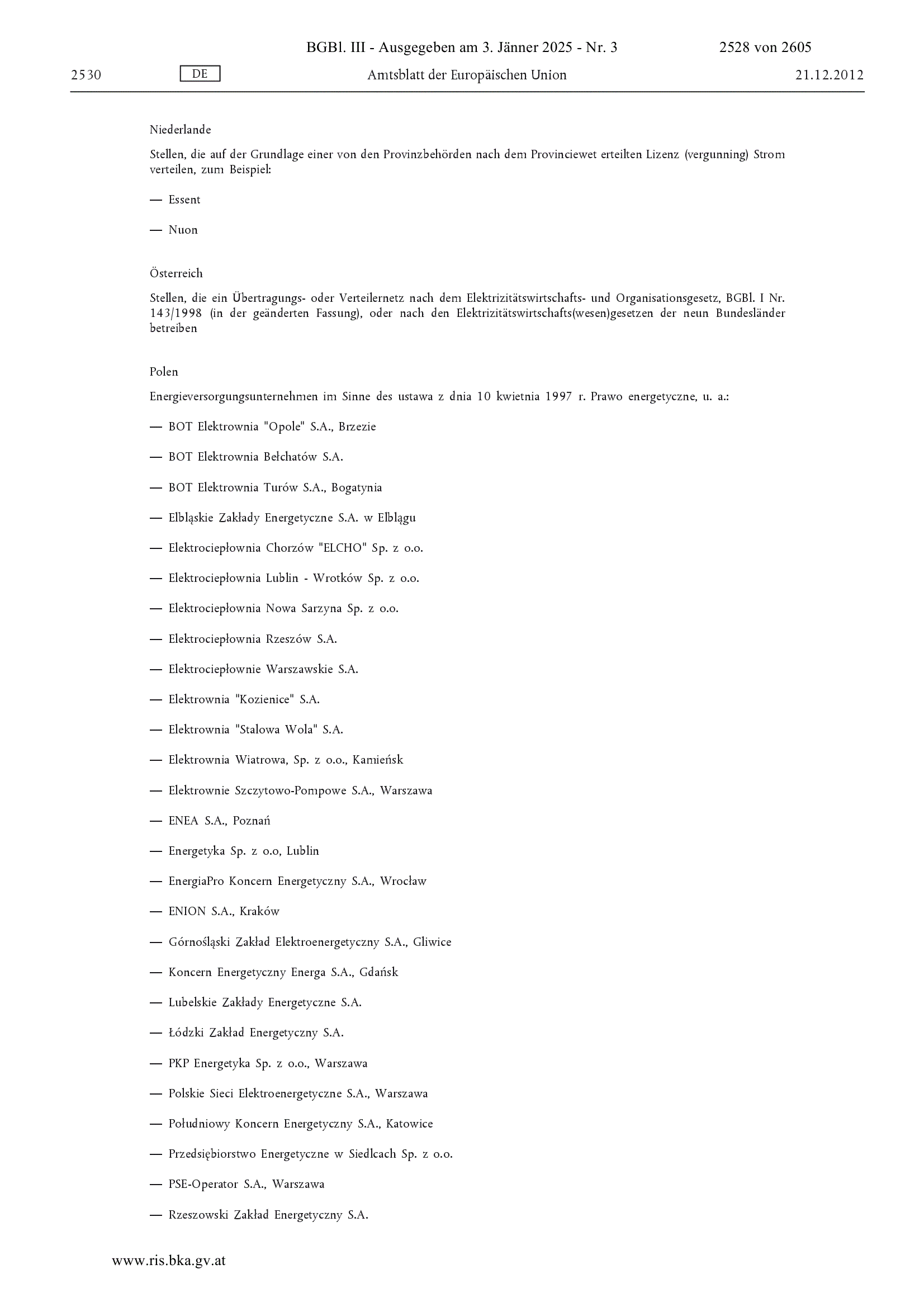 BGBl. III - Ausgegeben am 3. Jänner 2025 - Nr. 3 2528 von 2605

2530 DE Amtsblatt der Europäischen Union 21.12.2012

Niederlande

Stellen, die auf der Grundlage einer von den Provinzbehörden nach dem Provinciewet erteilten Lizenz (vergunning) Strom verteilen, zum Beispiel:

— Essent

— Nuon

Österreich

Stellen, die ein Übertragungs- oder Verteilernetz nach dem Elektrizitätswirtschafts- und Organisationsgesetz, BGBl. I Nr. 143/1998 (in der geänderten Fassung), oder nach den Elektrizitätswirtschafts(wesen)gesetzen der neun Bundesländer betreiben

Polen

Energieversorgungsunternehmen im Sinne des ustawa z dnia 10 kwietnia 1997 r. Prawo energetyczne, u. a.:

— BOT Elektrownia "Opole" S.A., Brzezie

— BOT Elektrownia Bełchatów S.A.

— BOT Elektrownia Turów S.A., Bogatynia

— Elbląskie Zakłady Energetyczne S.A. w Elblągu

— Elektrociepłownia Chorzów "ELCHO" Sp. z o.o.

— Elektrociepłownia Lublin - Wrotków Sp. z o.o.

— Elektrociepłownia Nowa Sarzyna Sp. z o.o.

— Elektrociepłownia Rzeszów S.A.

— Elektrociepłownie Warszawskie S.A.

— Elektrownia "Kozienice" S.A.

— Elektrownia "Stalowa Wola" S.A.

— Elektrownia Wiatrowa, Sp. z o.o., Kamieńsk

— Elektrownie Szczytowo-Pompowe S.A., Warszawa

— ENEA S.A., Poznań

— Energetyka Sp. z o.o, Lublin

— EnergiaPro Koncern Energetyczny S.A., Wrocław

— ENION S.A., Kraków

— Górnośląski Zakład Elektroenergetyczny S.A., Gliwice

— Koncern Energetyczny Energa S.A., Gdańsk

— Lubelskie Zakłady Energetyczne S.A.

— Łódzki Zakład Energetyczny S.A.

— PKP Energetyka Sp. z o.o., Warszawa

— Polskie Sieci Elektroenergetyczne S.A., Warszawa

— Południowy Koncern Energetyczny S.A., Katowice

— Przedsiębiorstwo Energetyczne w Siedlcach Sp. z o.o.

— PSE-Operator S.A., Warszawa

— Rzeszowski Zakład Energetyczny S.A.

www.ris.bka.gv.at